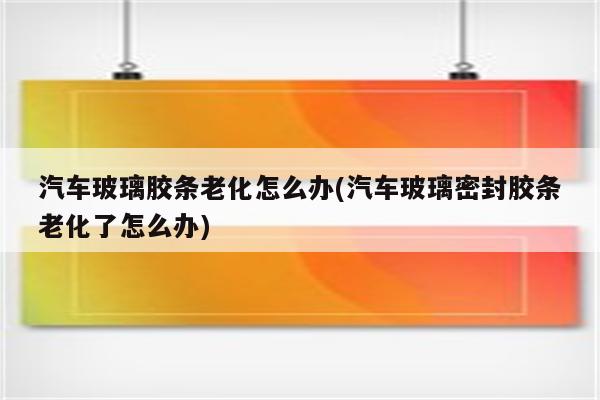 汽车玻璃胶条老化怎么办(汽车玻璃密封胶条老化了怎么办)